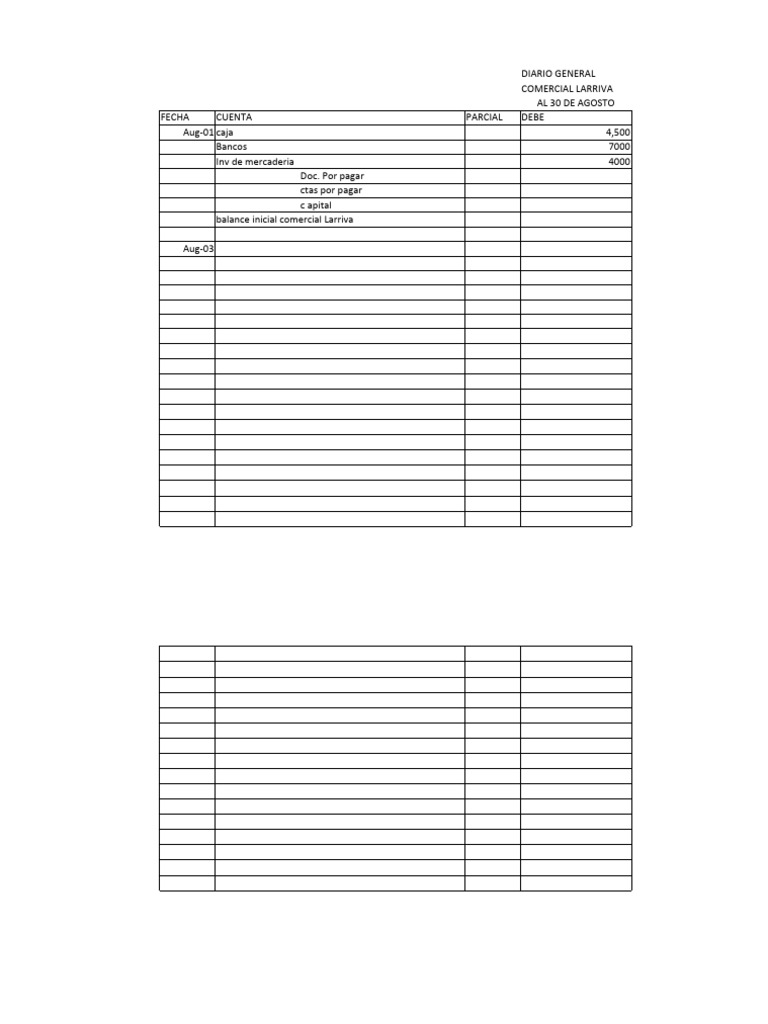 DIARIO GENERAL
COMERCIAL LARRIVA
AL 30 DE AGOSTO

| FECHA | CUENTA | PARCIAL | DEBE |
|---|---|---|---|
| Aug-01 | caja | | 4,500 |
| | Bancos | | 7000 |
| | Inv de mercaderia | | 4000 |
| | Doc. Por pagar | | |
| | ctas por pagar | | |
| | c apital | | |
| | balance inicial comercial Larriva | | |
| | | | |
| Aug-03 | | | |